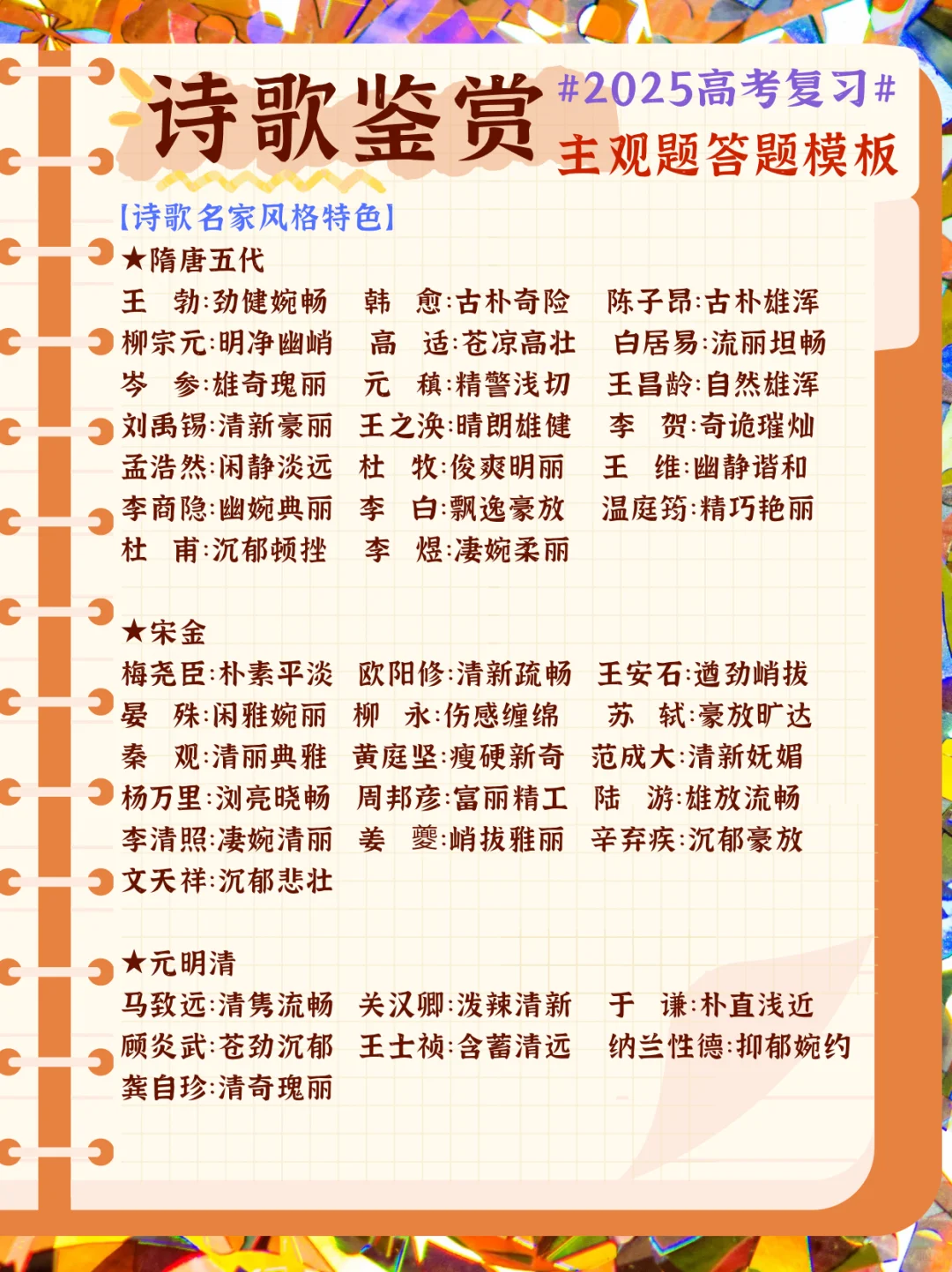 诗歌鉴赏

#2025高考复习#

主观题答题模板

【诗歌名家风格特色】

★隋唐五代

王 勃:劲健婉畅 韩 愈:古朴奇险 陈子昂:古朴雄浑
柳宗元:明净幽峭 高 适:苍凉高壮 白居易:流丽坦畅
岑 参:雄奇瑰丽 元 稹:精警浅切 王昌龄:自然雄浑
刘禹锡:清新豪丽 王之涣:晴朗雄健 李 贺:奇诡璀灿
孟浩然:闲静淡远 杜 牧:俊爽明丽 王 维:幽静谐和
李商隐:幽婉典丽 李 白:飘逸豪放 温庭筠:精巧艳丽
杜 甫:沉郁顿挫 李 煜:凄婉柔丽

★宋金

梅尧臣:朴素平淡 欧阳修:清新疏畅 王安石:遒劲峭拔
晏 殊:闲雅婉丽 柳 永:伤感缠绵 苏 轼:豪放旷达
秦 观:清丽典雅 黄庭坚:瘦硬新奇 范成大:清新妩媚
杨万里:浏亮晓畅 周邦彦:富丽精工 陆 游:雄放流畅
李清照:凄婉清丽 姜 夔:峭拔雅丽 辛弃疾:沉郁豪放
文天祥:沉郁悲壮

★元明清

马致远:清隽流畅 关汉卿:泼辣清新 于 谦:朴直浅近
顾炎武:苍劲沉郁 王士祯:含蓄清远 纳兰性德:抑郁婉约
龚自珍:清奇瑰丽